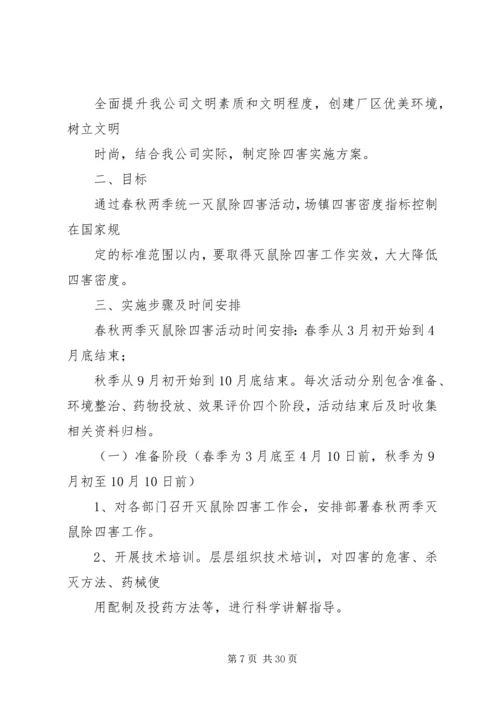 全面提升我公司文明素质和文明程度，创建厂区优美环境，树立文明

时尚，结合我公司实际，制定除四害实施方案。

二、目标

通过春秋两季统一灭鼠除四害活动，场镇四害密度指标控制在国家规

定的标准范围以内，要取得灭鼠除四害工作实效，大大降低四害密度。

三、实施步骤及时间安排

春秋两季灭鼠除四害活动时间安排：春季从3月初开始到4月底结束；

秋季从9月初开始到10月底结束。每次活动分别包含准备、环境整治、药物投放、效果评价四个阶段，活动结束后及时收集相关资料归档。

（一）准备阶段（春季为3月底至4月10日前，秋季为9月初至10月10日前）

1、对各部门召开灭鼠除四害工作会，安排部署春秋两季灭鼠除四害工作。

2、开展技术培训。层层组织技术培训，对四害的危害、杀灭方法、药械使

用配制及投药方法等，进行科学讲解指导。

第7页 共30页